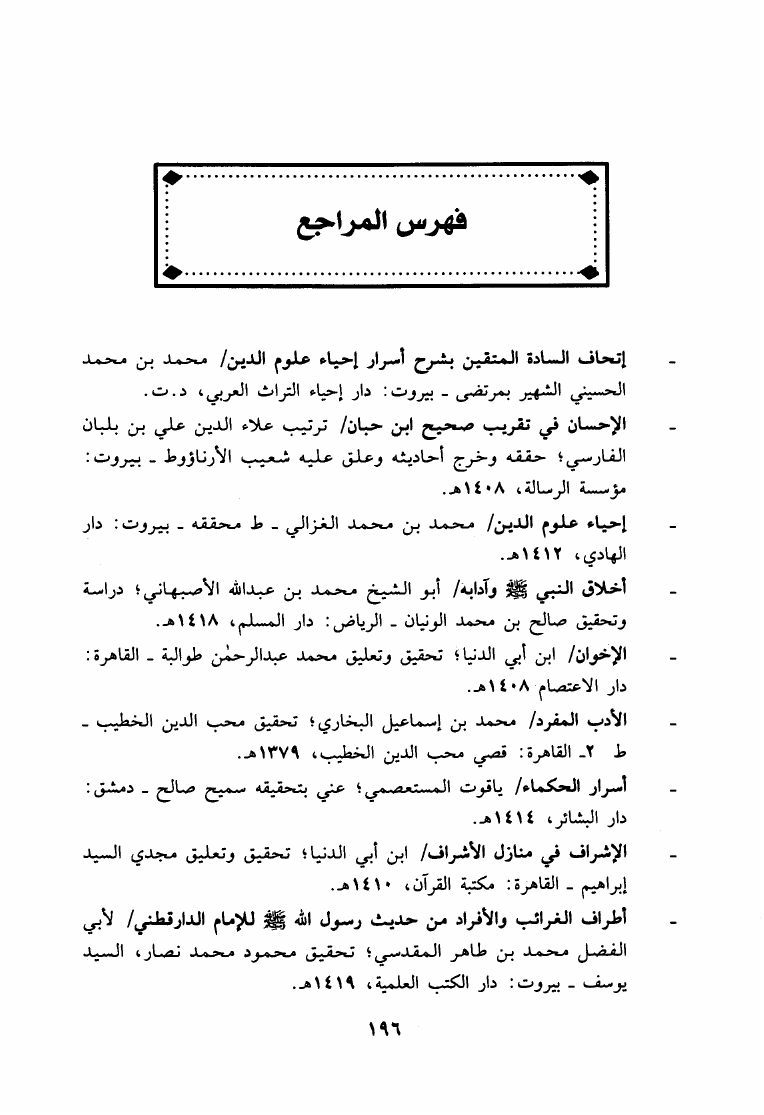 فهرس المراجع

- إتحاف السادة المتقين بشرح أسرار إحياء علوم الدين/ محمد بن محمد الحسيني الشهير بمرتضى ـ بيروت: دار إحياء التراث العربي، د.ت.

- الإحسان في تقريب صحيح ابن حبان/ ترتيب علاء الدين علي بن بلبان الفارسي؛ حققه وخرج أحاديثه وعلق عليه شعيب الأرناؤوط ـ بيروت: مؤسسة الرسالة، ١٤٠٨هـ.

- إحياء علوم الدين/ محمد بن محمد الغزالي ـ ط محققه ـ بيروت: دار الهادي، ١٤١٢هـ.

- أخلاق النبي ﷺ وآدابه/ أبو الشيخ محمد بن عبدالله الأصبهاني؛ دراسة وتحقيق صالح بن محمد الونيان ـ الرياض: دار المسلم، ١٤١٨هـ.

- الإخوان/ ابن أبي الدنيا؛ تحقيق وتعليق محمد عبدالرحمٰن طوالبة ـ القاهرة: دار الاعتصام ١٤٠٨هـ.

- الأدب المفرد/ محمد بن إسماعيل البخاري؛ تحقيق محب الدين الخطيب ـ ط ٢ـ القاهرة: قصي محب الدين الخطيب، ١٣٧٩هـ.

- أسرار الحكماء/ ياقوت المستعصمي؛ عني بتحقيقه سميح صالح ـ دمشق: دار البشائر، ١٤١٤هـ.

- الإشراف في منازل الأشراف/ ابن أبي الدنيا؛ تحقيق وتعليق مجدي السيد إبراهيم ـ القاهرة: مكتبة القرآن، ١٤١٠هـ.

- أطراف الغرائب والأفراد من حديث رسول الله ﷺ للإمام الدارقطني/ لأبي الفضل محمد بن طاهر المقدسي؛ تحقيق محمود محمد محمد نصار، السيد يوسف ـ بيروت: دار الكتب العلمية، ١٤١٩هـ.

١٩٦